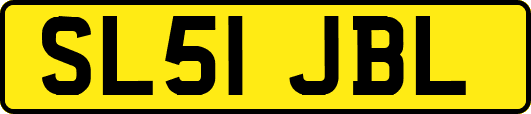 SL51 JBL